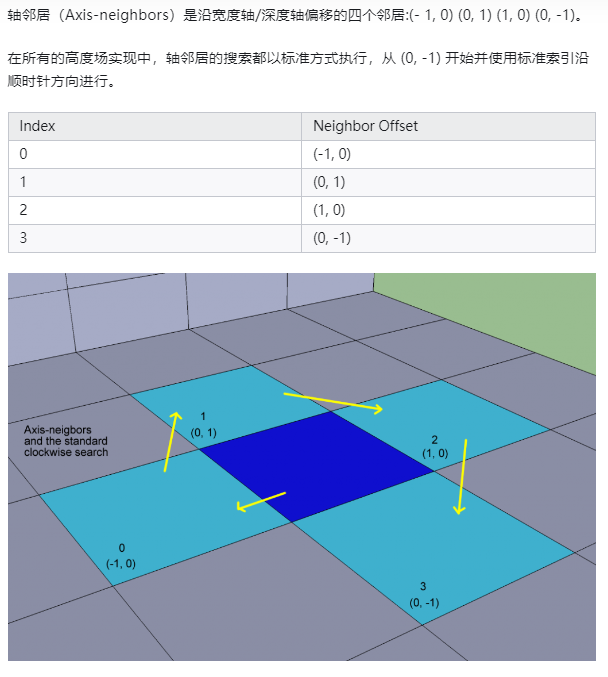 轴邻居（Axis-neighbors）是沿宽度轴/深度轴偏移的四个邻居:(- 1, 0) (0, 1) (1, 0) (0, -1)。

在所有的高度场实现中，轴邻居的搜索都以标准方式执行，从 (0, -1) 开始并使用标准索引沿顺时针方向进行。

| Index | Neighbor Offset |
|---|---|
| 0 | (-1, 0) |
| 1 | (0, 1) |
| 2 | (1, 0) |
| 3 | (0, -1) |

Axis-neigbors and the standard clockwise search

1
(0, 1)

2
(1, 0)

0
(-1, 0)

3
(0, -1)